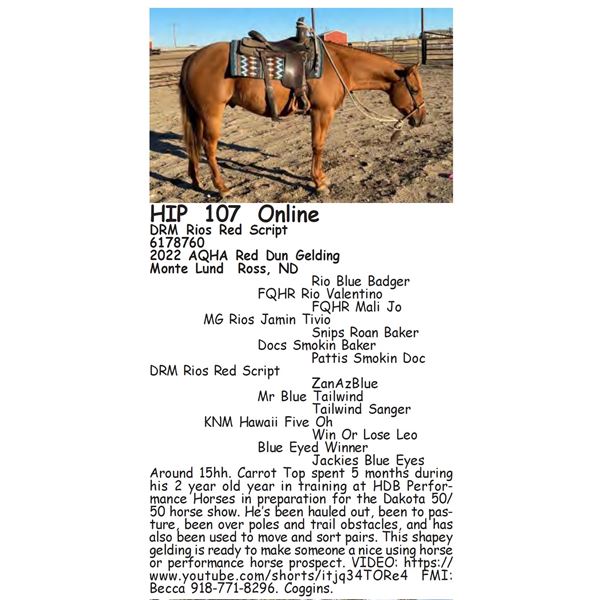 HIP 107 Online
DRM Rios Red Script
6178760
2022 AQHA Red Dun Gelding
Monte Lund Ross, ND

Rio Blue Badger
FQHR Rio Valentino
FQHR Mali Jo
MG Rios Jamin Tivio
Snips Roan Baker
Docs Smokin Baker
Pattis Smokin Doc
DRM Rios Red Script
ZanAzBlue
Mr Blue Tailwind
Tailwind Sanger
KNM Hawaii Five Oh
Win Or Lose Leo
Blue Eyed Winner
Jackies Blue Eyes

Around 15hh. Carrot Top spent 5 months during his 2 year old year in training at HDB Performance Horses in preparation for the Dakota 50/50 horse show. He's been hauled out, been to pasture, been over poles and trail obstacles, and has also been used to move and sort pairs. This shapey gelding is ready to make someone a nice using horse or performance horse prospect. VIDEO: https://www.youtube.com/shorts/itjq34TORe4 FMI: Becca 918-771-8296. Coggins.